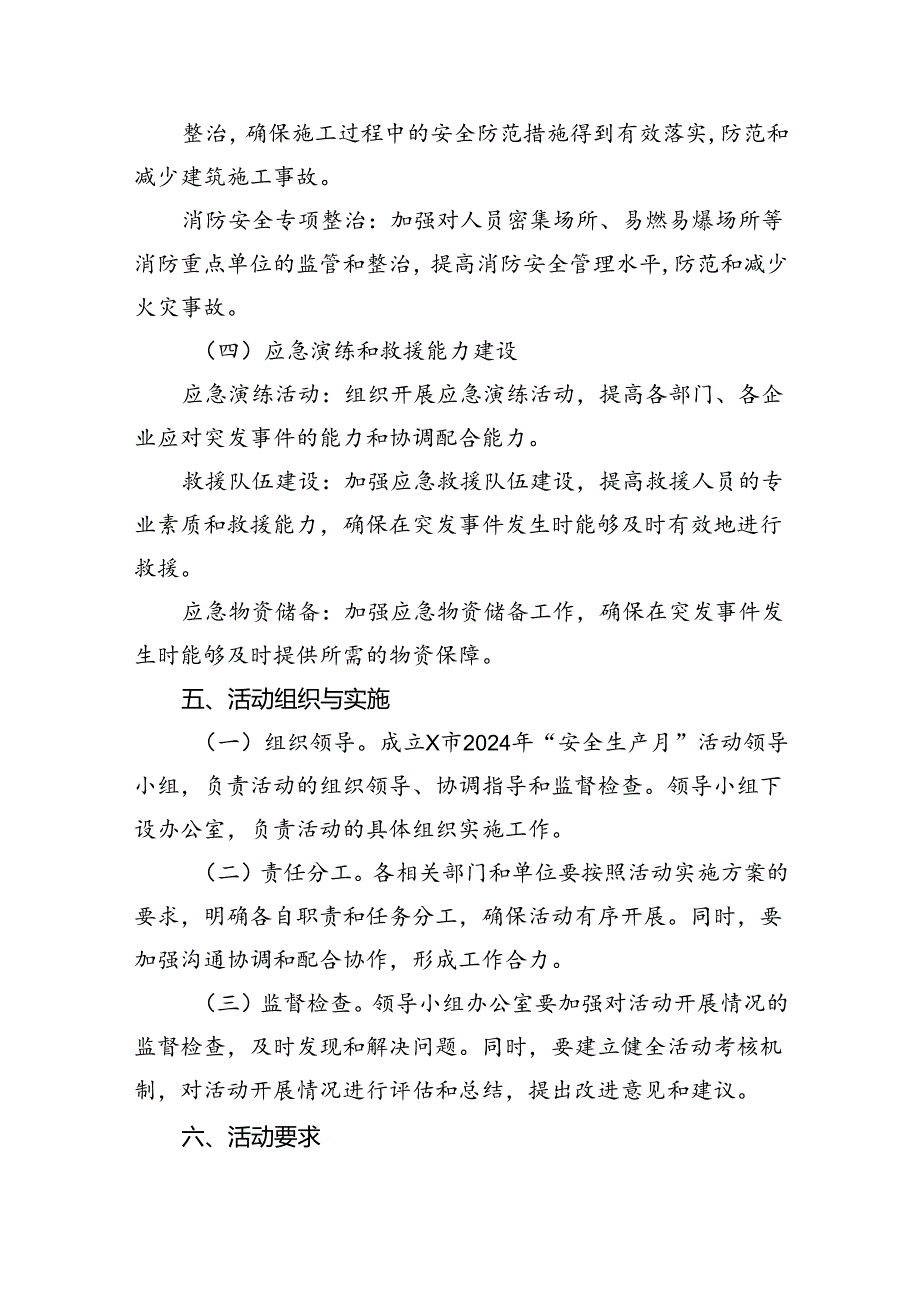 整治，确保施工过程中的安全防范措施得到有效落实，防范和减少建筑施工事故。

消防安全专项整治：加强对人员密集场所、易燃易爆场所等消防重点单位的监管和整治，提高消防安全管理水平，防范和减少火灾事故。

（四）应急演练和救援能力建设

应急演练活动：组织开展应急演练活动，提高各部门、各企业应对突发事件的能力和协调配合能力。

救援队伍建设：加强应急救援队伍建设，提高救援人员的专业素质和救援能力，确保在突发事件发生时能够及时有效地进行救援。

应急物资储备：加强应急物资储备工作，确保在突发事件发生时能够及时提供所需的物资保障。

五、活动组织与实施

（一）组织领导。成立X市2024年“安全生产月”活动领导小组，负责活动的组织领导、协调指导和监督检查。领导小组下设办公室，负责活动的具体组织实施工作。

（二）责任分工。各相关部门和单位要按照活动实施方案的要求，明确各自职责和任务分工，确保活动有序开展。同时，要加强沟通协调和配合协作，形成工作合力。

（三）监督检查。领导小组办公室要加强对活动开展情况的监督检查，及时发现和解决问题。同时，要建立健全活动考核机制，对活动开展情况进行评估和总结，提出改进意见和建议。

六、活动要求